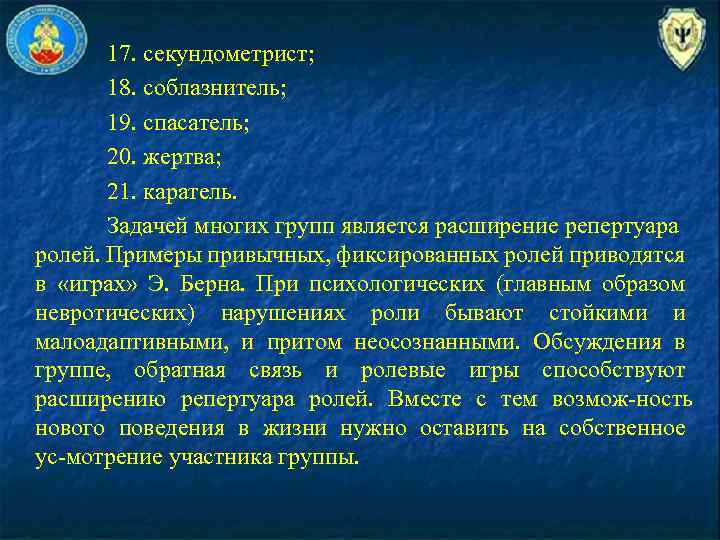 17. секундометрист;

18. соблазнитель;

19. спасатель;

20. жертва;

21. каратель.

Задачей многих групп является расширение репертуара ролей. Примеры привычных, фиксированных ролей приводятся в «играх» Э. Берна. При психологических (главным образом невротических) нарушениях роли бывают стойкими и малоадаптивными, и притом неосознанными. Обсуждения в группе, обратная связь и ролевые игры способствуют расширению репертуара ролей. Вместе с тем возмож-ность нового поведения в жизни нужно оставить на собственное ус-мотрение участника группы.